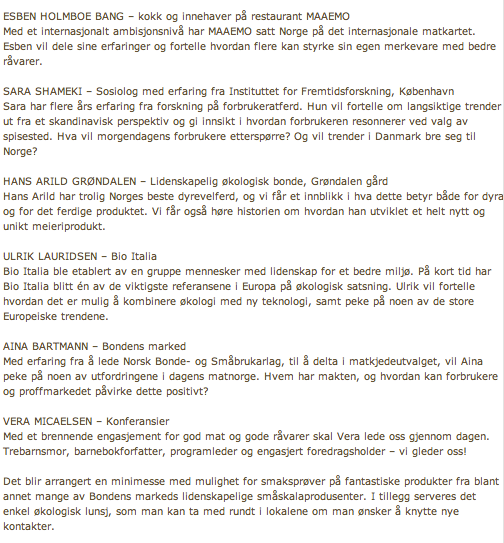 ESBEN HOLMBOE BANG – kokk og innehaver på restaurant MAAEMO
Med et internasjonalt ambisjonsnivå har MAAEMO satt Norge på det internasjonale matkartet. Esben vil dele sine erfaringer og fortelle hvordan flere kan styrke sin egen merkevare med bedre råvarer.

SARA SHAMEKI – Sosiolog med erfaring fra Instituttet for Fremtidsforskning, København
Sara har flere års erfaring fra forskning på forbrukeratferd. Hun vil fortelle om langsiktige trender ut fra et skandinavisk perspektiv og gi innsikt i hvordan forbrukeren resonnerer ved valg av spisested. Hva vil morgendagens forbrukere etterspørre? Og vil trender i Danmark bre seg til Norge?

HANS ARILD GRØNDALEN – Lidenskapelig økologisk bonde, Grøndalen gård
Hans Arild har trolig Norges beste dyrevelferd, og vi får et innblikk i hva dette betyr både for dyra og for det ferdige produktet. Vi får også høre historien om hvordan han utviklet et helt nytt og unikt meieriprodukt.

ULRIK LAURIDSEN – Bio Italia
Bio Italia ble etablert av en gruppe mennesker med lidenskap for et bedre miljø. På kort tid har Bio Italia blitt én av de viktigste referansene i Europa på økologisk satsning. Ulrik vil fortelle hvordan det er mulig å kombinere økologi med ny teknologi, samt peke på noen av de store Europeiske trendene.

AINA BARTMANN – Bondens marked
Med erfaring fra å lede Norsk Bonde- og Småbrukarlag, til å delta i matkjedeutvalget, vil Aina peke på noen av utfordringene i dagens matnorge. Hvem har makten, og hvordan kan forbrukere og proffmarkedet påvirke dette positivt?

VERA MICAELSEN – Konferansier
Med et brennende engasjement for god mat og gode råvarer skal Vera lede oss gjennom dagen. Trebarnsmor, barnebokforfatter, programleder og engasjert foredragsholder – vi gleder oss!

Det blir arrangert en minimesse med mulighet for smaksprøver på fantastiske produkter fra blant annet mange av Bondens markeds lidenskapelige småskalaprodusenter. I tillegg serveres det enkel økologisk lunsj, som man kan ta med rundt i lokalene om man ønsker å knytte nye kontakter.